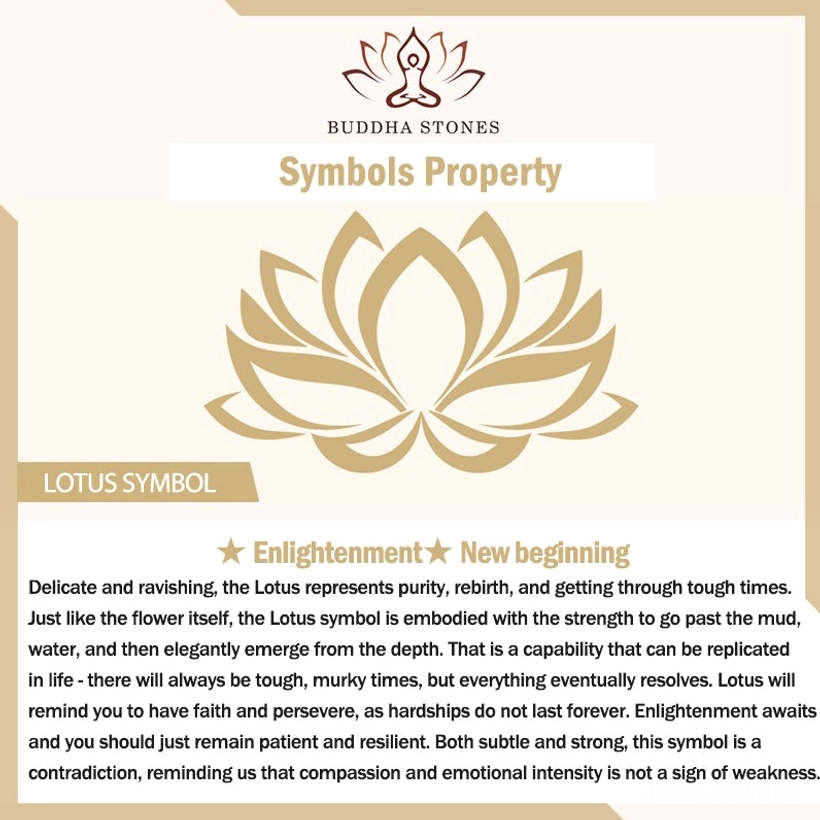 BUDDHA STONES

Symbols Property

LOTUS SYMBOL

★ Enlightenment★ New beginning

Delicate and ravishing, the Lotus represents purity, rebirth, and getting through tough times. Just like the flower itself, the Lotus symbol is embodied with the strength to go past the mud, water, and then elegantly emerge from the depth. That is a capability that can be replicated in life - there will always be tough, murky times, but everything eventually resolves. Lotus will remind you to have faith and persevere, as hardships do not last forever. Enlightenment awaits and you should just remain patient and resilient. Both subtle and strong, this symbol is a contradiction, reminding us that compassion and emotional intensity is not a sign of weakness.